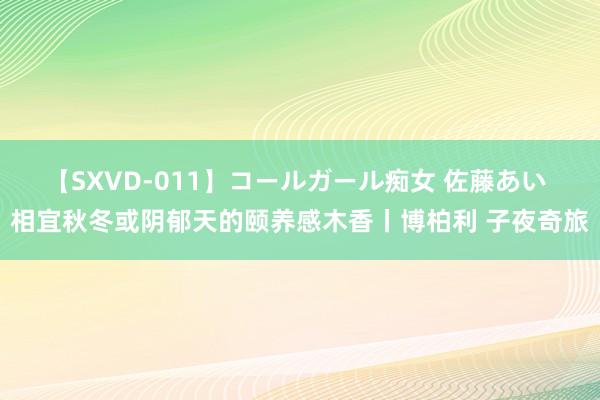 【SXVD-011】コールガール痴女 佐藤あい
相宜秋冬或阴郁天的颐养感木香丨博柏利 子夜奇旅